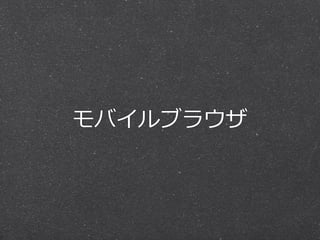 モバイルブラウザ